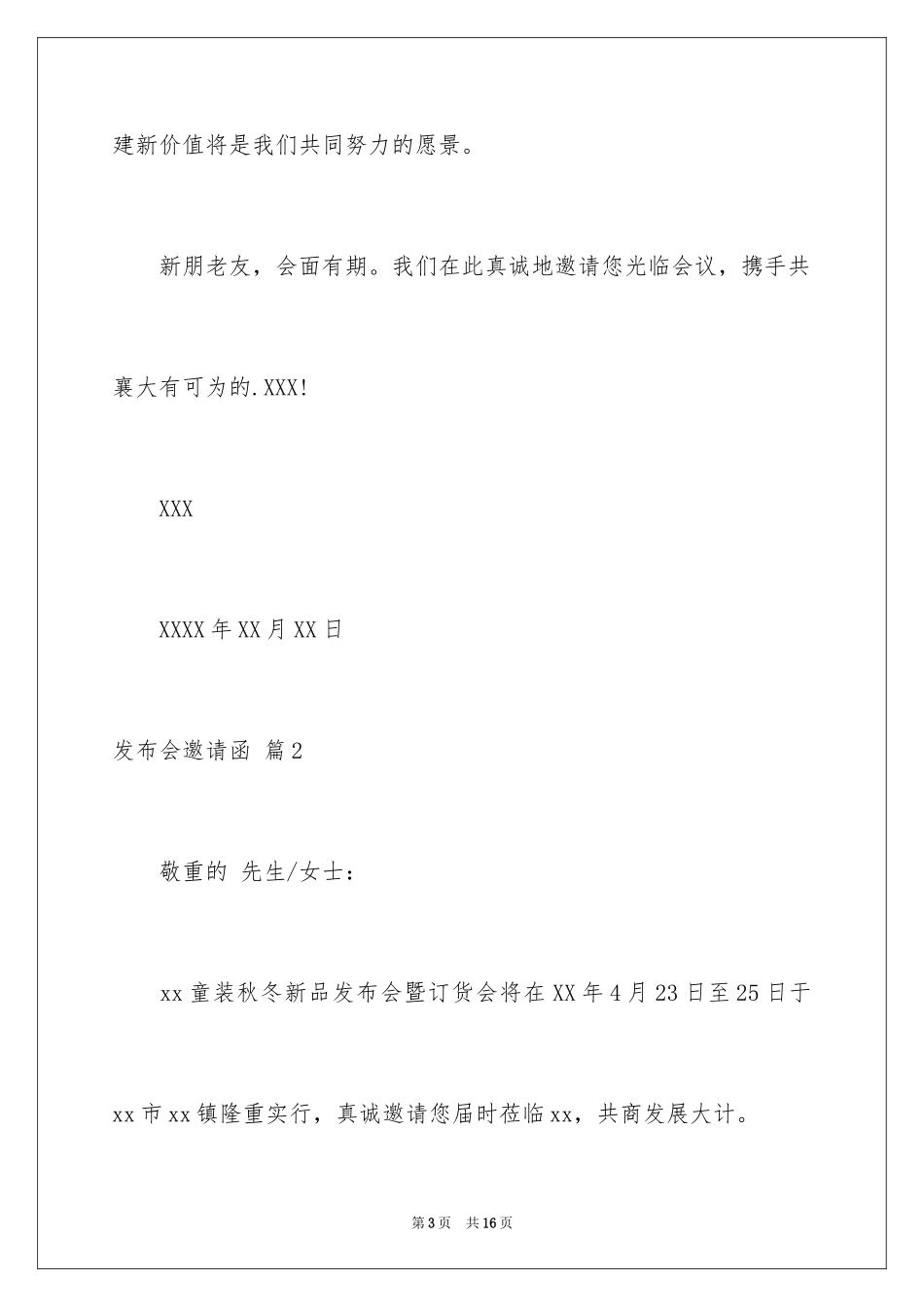 建新价值将是我们共同努力的愿景。

新朋老友，会面有期。我们在此真诚地邀请您光临会议，携手共襄大有可为的.XXX!

XXX

XXXX年XX月XX日

发布会邀请函 篇2

敬重的 先生/女士：

xx童装秋冬新品发布会暨订货会将在XX年4月23日至25日于xx市xx镇隆重实行，真诚邀请您届时莅临xx，共商发展大计。

第3页 共16页